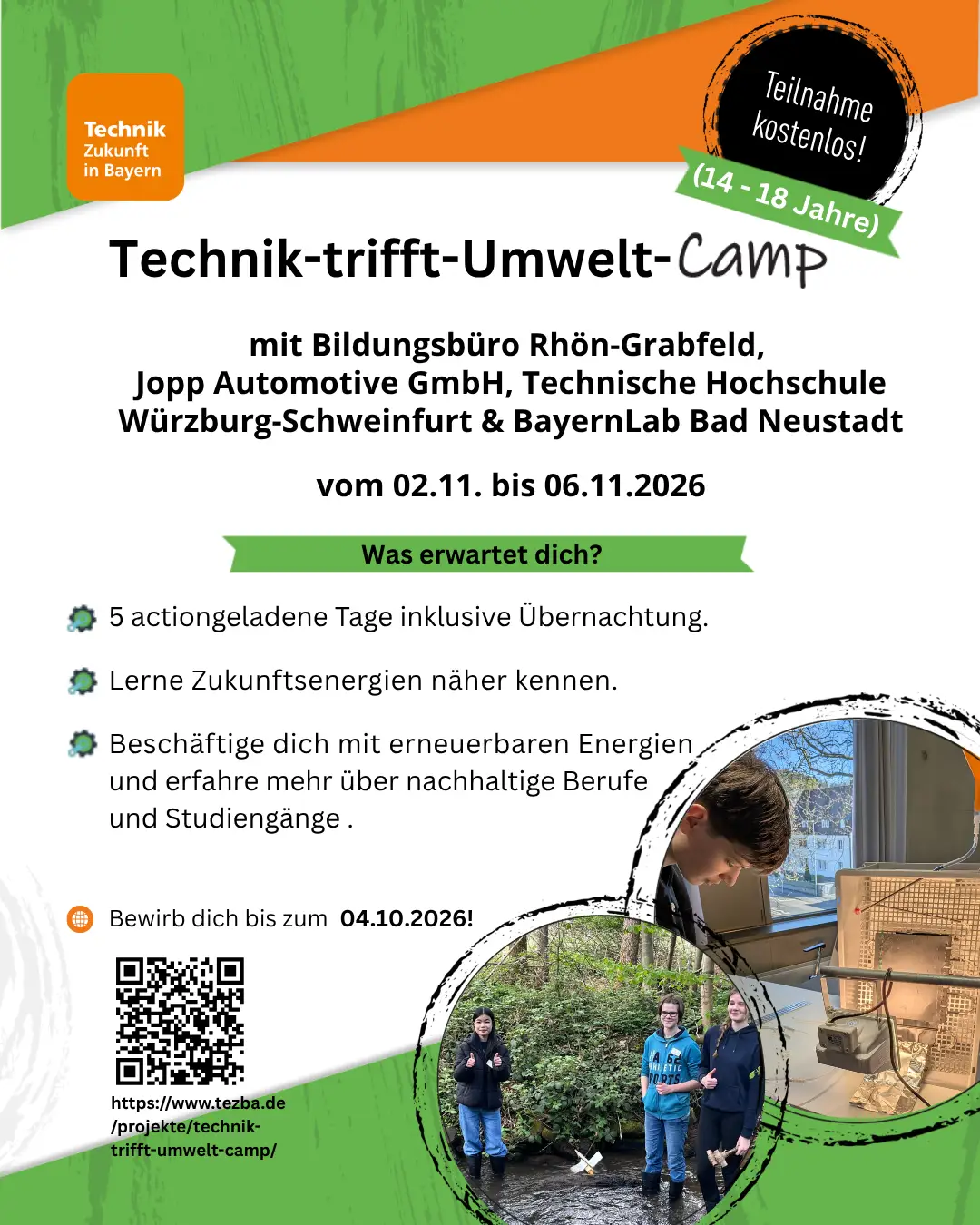 Technik
Zukunft
in Bayern

Teilnahme kostenlos!

(14 - 18 Jahre)

Technik-trifft-Umwelt-Camp

mit Bildungsbüro Rhön-Grabfeld, Jopp Automotive GmbH, Technische Hochschule Würzburg-Schweinfurt & BayernLab Bad Neustadt

vom 02.11. bis 06.11.2026

Was erwartet dich?

5 actiongeladene Tage inklusive Übernachtung.

Lerne Zukunftsenergien näher kennen.

Beschäftige dich mit erneuerbaren Energien und erfahre mehr über nachhaltige Berufe und Studiengänge .

Bewirb dich bis zum 04.10.2026!

https://www.tezba.de/projekte/technik-trifft-umwelt-camp/